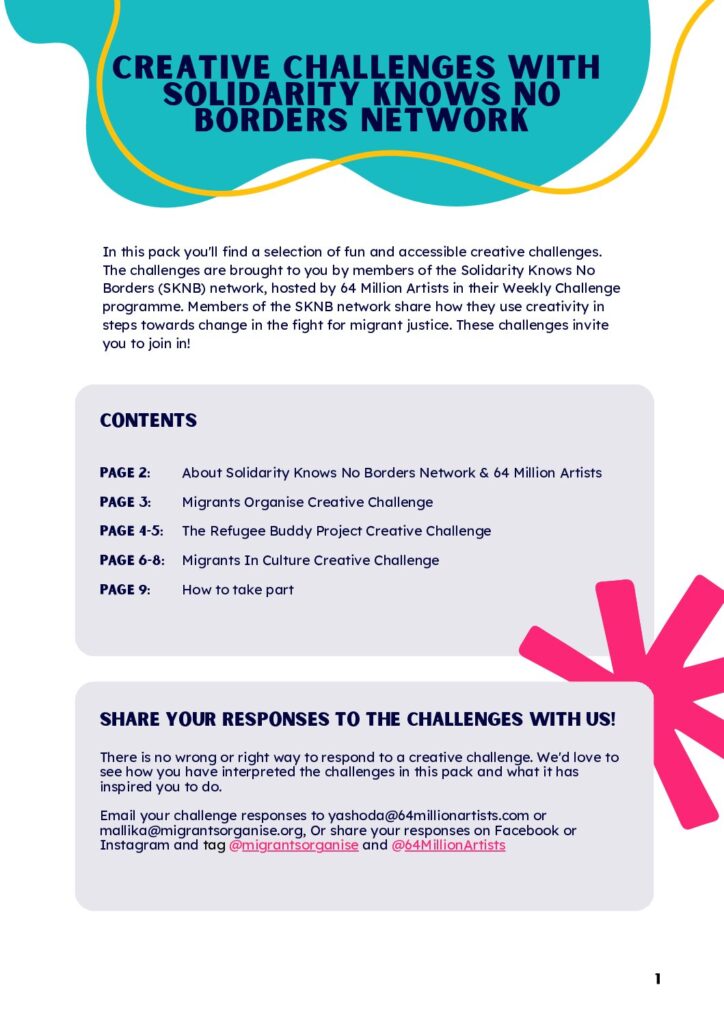 CREATIVE CHALLENGES WITH SOLIDARITY KNOWS NO BORDERS NETWORK

In this pack you'll find a selection of fun and accessible creative challenges. The challenges are brought to you by members of the Solidarity Knows No Borders (SKNB) network, hosted by 64 Million Artists in their Weekly Challenge programme. Members of the SKNB network share how they use creativity in steps towards change in the fight for migrant justice. These challenges invite you to join in!

CONTENTS

PAGE 2: About Solidarity Knows No Borders Network & 64 Million Artists

PAGE 3: Migrants Organise Creative Challenge

PAGE 4-5: The Refugee Buddy Project Creative Challenge

PAGE 6-8: Migrants In Culture Creative Challenge

PAGE 9: How to take part

SHARE YOUR RESPONSES TO THE CHALLENGES WITH US!

There is no wrong or right way to respond to a creative challenge. We'd love to see how you have interpreted the challenges in this pack and what it has inspired you to do.

Email your challenge responses to yashoda@64millionartists.com or mallika@migrantsorganise.org, Or share your responses on Facebook or Instagram and tag @migrantsorganise and @64MillionArtists

1